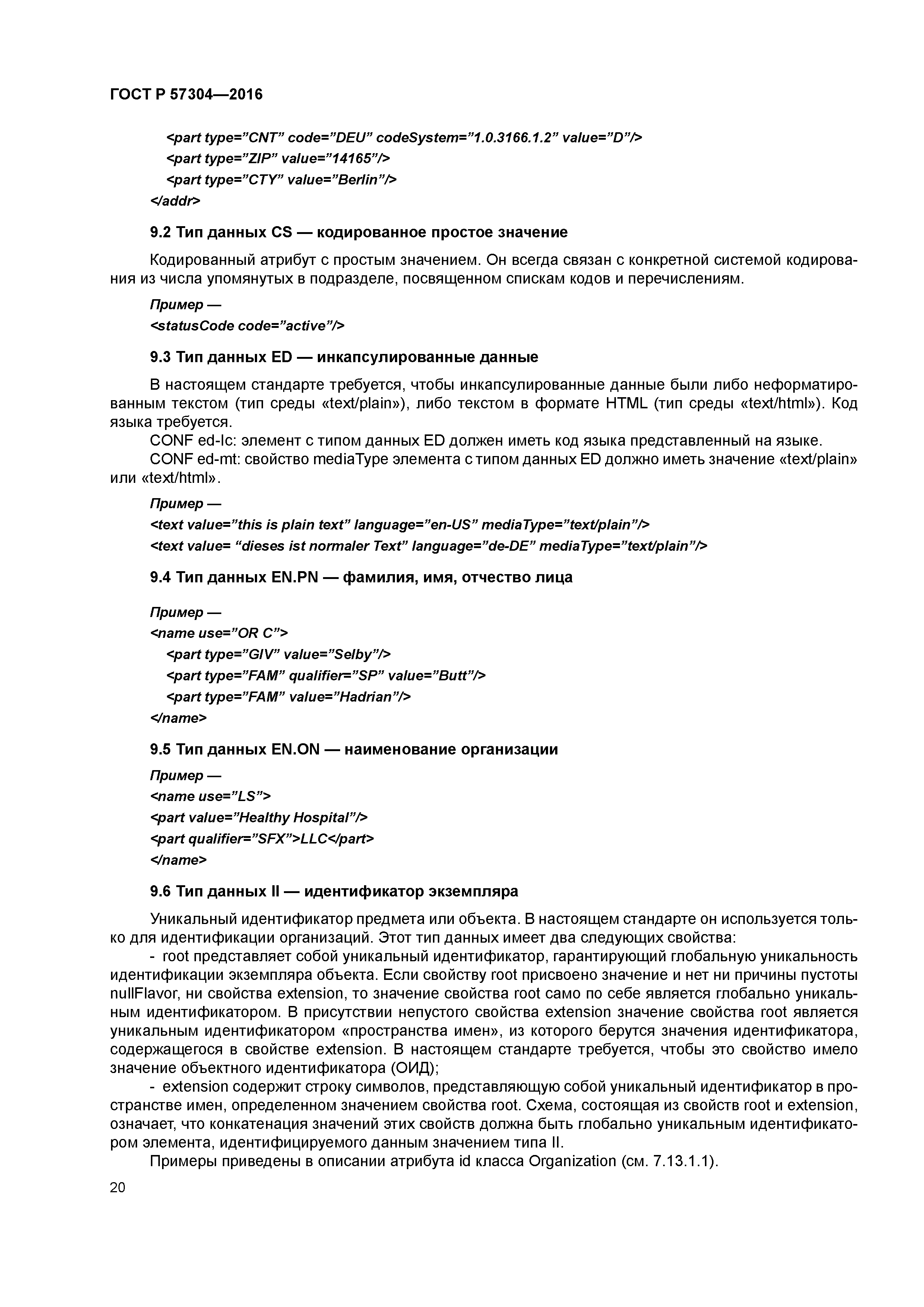 ГОСТ Р 57304—2016

<part type=”CNT” code=”DEU” codeSystem=”1.0.3166.1.2” value=”D”/>
<part type=”ZIP” value=”14165”/>
<part type=”CTY” value=”Berlin”/>
</addr>

9.2 Тип данных CS — кодированное простое значение

Кодированный атрибут с простым значением. Он всегда связан с конкретной системой кодирования из числа упомянутых в подразделе, посвященном спискам кодов и перечислениям.

Пример —
<statusCode code=”active”/>

9.3 Тип данных ED — инкапсулированные данные

В настоящем стандарте требуется, чтобы инкапсулированные данные были либо неформатированным текстом (тип среды «text/plain»), либо текстом в формате HTML (тип среды «text/html»). Код языка требуется.
CONF ed-lc: элемент с типом данных ED должен иметь код языка представленный на языке.
CONF ed-mt: свойство mediaType элемента с типом данных ED должно иметь значение «text/plain» или «text/html».

Пример —
<text value=”this is plain text” language=”en-US” mediaType=”text/plain”/>
<text value= “dieses ist normaler Text” language=”de-DE” mediaType=”text/plain”/>

9.4 Тип данных EN.PN — фамилия, имя, отчество лица

Пример —
<name use=”OR C”>
<part type=”GIV” value=”Selby”/>
<part type=”FAM” qualifier=”SP” value=”Butt”/>
<part type=”FAM” value=”Hadrian”/>
</name>

9.5 Тип данных EN.ON — наименование организации

Пример —
<name use=”LS”>
<part value=”Healthy Hospital”/>
<part qualifier=”SFX”>LLC</part>
</name>

9.6 Тип данных II — идентификатор экземпляра

Уникальный идентификатор предмета или объекта. В настоящем стандарте он используется только для идентификации организаций. Этот тип данных имеет два следующих свойства:
- root представляет собой уникальный идентификатор, гарантирующий глобальную уникальность идентификации экземпляра объекта. Если свойству root присвоено значение и нет ни причины пустоты nullFlavor, ни свойства extension, то значение свойства root само по себе является глобально уникальным идентификатором. В присутствии непустого свойства extension значение свойства root является уникальным идентификатором «пространства имен», из которого берутся значения идентификатора, содержащегося в свойстве extension. В настоящем стандарте требуется, чтобы это свойство имело значение объектного идентификатора (ОИД);
- extension содержит строку символов, представляющую собой уникальный идентификатор в пространстве имен, определенном значением свойства root. Схема, состоящая из свойств root и extension, означает, что конкатенация значений этих свойств должна быть глобально уникальным идентификатором элемента, идентифицируемого данным значением типа II.
Примеры приведены в описании атрибута id класса Organization (см. 7.13.1.1).

20